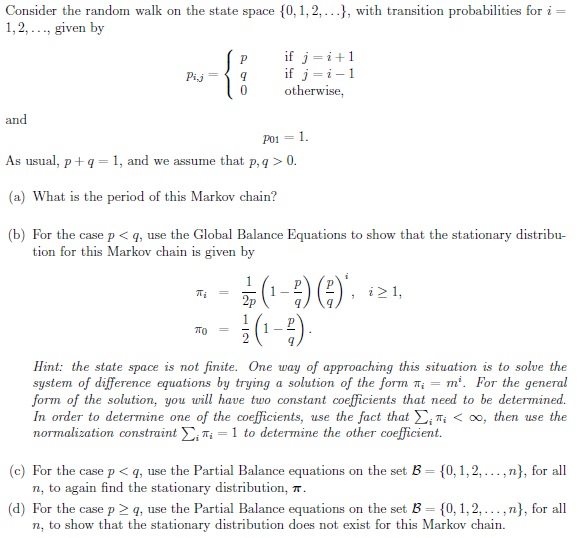 Consider the random walk on the state space $\{0, 1, 2, \ldots\}$, with transition probabilities for $i = 1, 2, \ldots$, given by

$$p_{i,j} = \begin{cases} p & \text{if } j = i+1 \\ q & \text{if } j = i-1 \\ 0 & \text{otherwise,} \end{cases}$$

and

$$p_{01} = 1.$$

As usual, $p + q = 1$, and we assume that $p, q > 0$.

(a) What is the period of this Markov chain?

(b) For the case $p < q$, use the Global Balance Equations to show that the stationary distribution for this Markov chain is given by

$$\pi_i = \frac{1}{2p}\left(1 - \frac{p}{q}\right)\left(\frac{p}{q}\right)^i, \quad i \geq 1,$$
$$\pi_0 = \frac{1}{2}\left(1 - \frac{p}{q}\right).$$

Hint: the state space is not finite. One way of approaching this situation is to solve the system of difference equations by trying a solution of the form $\pi_i = m^i$. For the general form of the solution, you will have two constant coefficients that need to be determined. In order to determine one of the coefficients, use the fact that $\sum_i \pi_i < \infty$, then use the normalization constraint $\sum_i \pi_i = 1$ to determine the other coefficient.

(c) For the case $p < q$, use the Partial Balance equations on the set $\mathcal{B} = \{0, 1, 2, \ldots, n\}$, for all $n$, to again find the stationary distribution, $\boldsymbol{\pi}$.

(d) For the case $p \geq q$, use the Partial Balance equations on the set $\mathcal{B} = \{0, 1, 2, \ldots, n\}$, for all $n$, to show that the stationary distribution does not exist for this Markov chain.